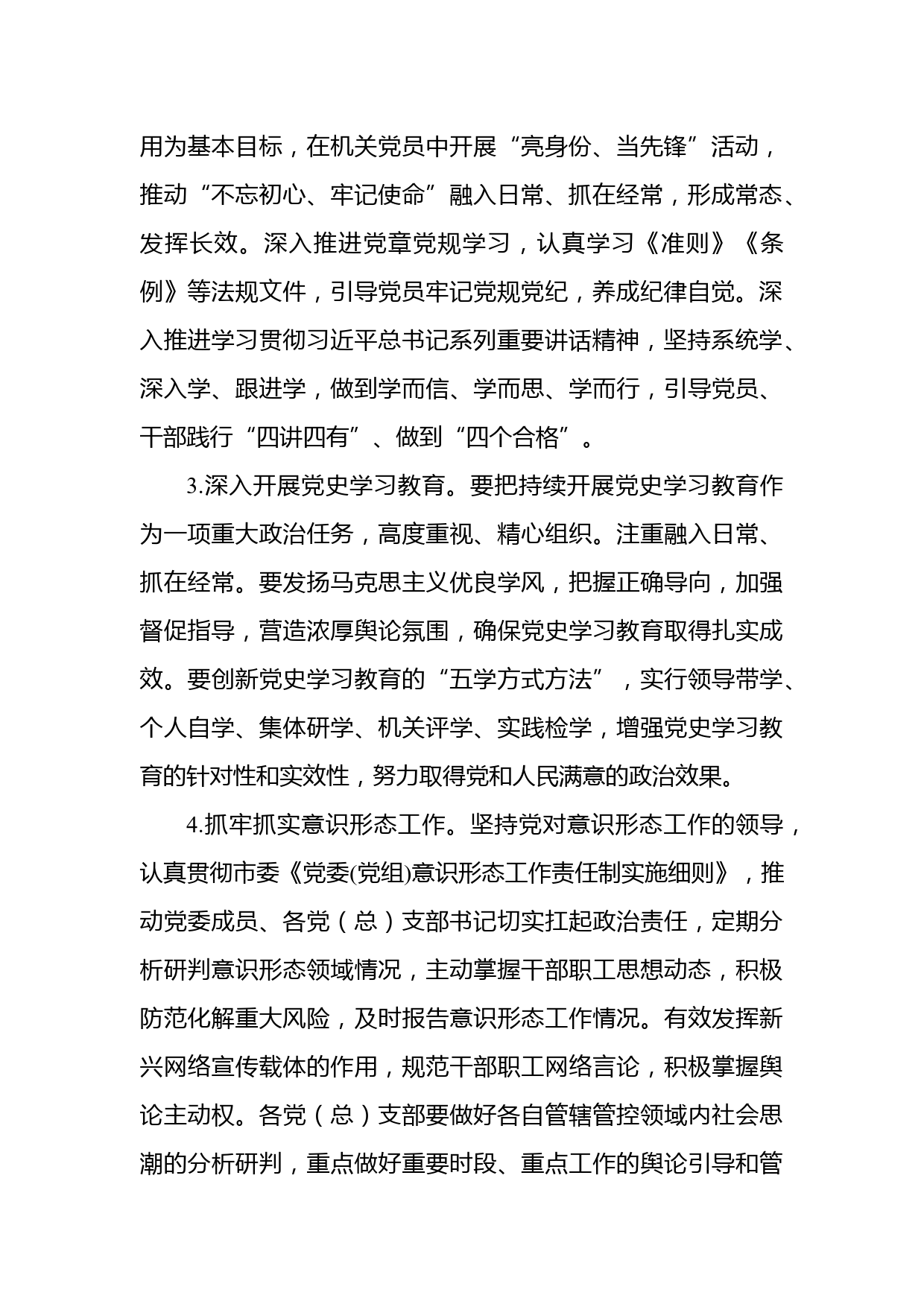 用为基本目标，在机关党员中开展“亮身份、当先锋”活动，推动“不忘初心、牢记使命”融入日常、抓在经常，形成常态、发挥长效。深入推进党章党规学习，认真学习《准则》《条例》等法规文件，引导党员牢记党规党纪，养成纪律自觉。深入推进学习贯彻习近平总书记系列重要讲话精神，坚持系统学、深入学、跟进学，做到学而信、学而思、学而行，引导党员、干部践行“四讲四有”、做到“四个合格”。

3.深入开展党史学习教育。要把持续开展党史学习教育作为一项重大政治任务，高度重视、精心组织。注重融入日常、抓在经常。要发扬马克思主义优良学风，把握正确导向，加强督促指导，营造浓厚舆论氛围，确保党史学习教育取得扎实成效。要创新党史学习教育的“五学方式方法”，实行领导带学、个人自学、集体研学、机关评学、实践检学，增强党史学习教育的针对性和实效性，努力取得党和人民满意的政治效果。

4.抓牢抓实意识形态工作。坚持党对意识形态工作的领导，认真贯彻市委《党委(党组)意识形态工作责任制实施细则》，推动党委成员、各党（总）支部书记切实扛起政治责任，定期分析研判意识形态领域情况，主动掌握干部职工思想动态，积极防范化解重大风险，及时报告意识形态工作情况。有效发挥新兴网络宣传载体的作用，规范干部职工网络言论，积极掌握舆论主动权。各党（总）支部要做好各自管辖管控领域内社会思潮的分析研判，重点做好重要时段、重点工作的舆论引导和管